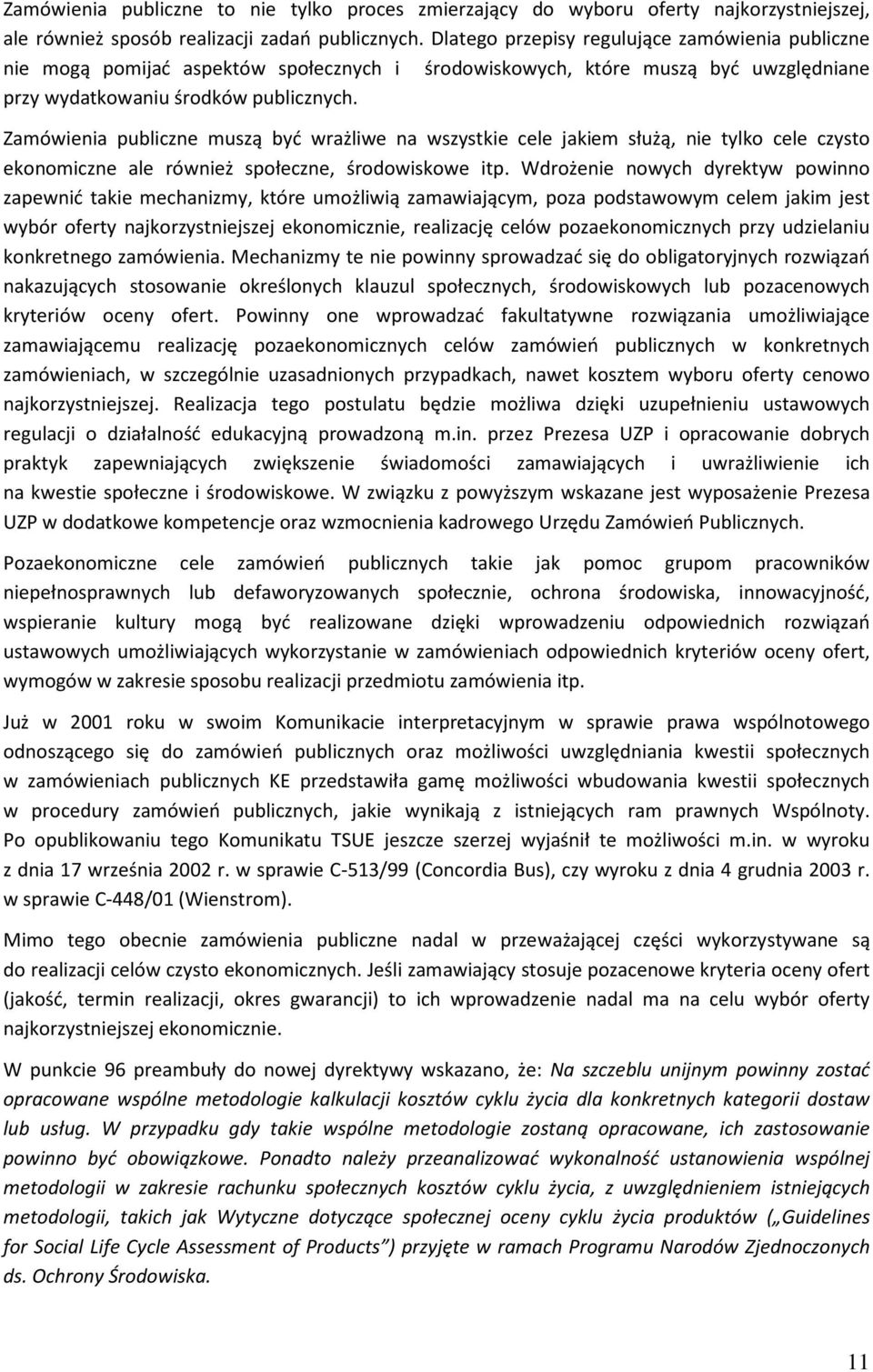 Zamówienia publiczne to nie tylko proces zmierzający do wyboru oferty najkorzystniejszej, ale również sposób realizacji zadań publicznych. Dlatego przepisy regulujące zamówienia publiczne nie mogą pomijać aspektów społecznych i środowiskowych, które muszą być uwzględniane przy wydatkowaniu środków publicznych.

Zamówienia publiczne muszą być wrażliwe na wszystkie cele jakiem służą, nie tylko cele czysto ekonomiczne ale również społeczne, środowiskowe itp. Wdrożenie nowych dyrektyw powinno zapewnić takie mechanizmy, które umożliwią zamawiającym, poza podstawowym celem jakim jest wybór oferty najkorzystniejszej ekonomicznie, realizację celów pozaekonomicznych przy udzielaniu konkretnego zamówienia. Mechanizmy te nie powinny sprowadzać się do obligatoryjnych rozwiązań nakazujących stosowanie określonych klauzul społecznych, środowiskowych lub pozacenowych kryteriów oceny ofert. Powinny one wprowadzać fakultatywne rozwiązania umożliwiające zamawiającemu realizację pozaekonomicznych celów zamówień publicznych w konkretnych zamówieniach, w szczególnie uzasadnionych przypadkach, nawet kosztem wyboru oferty cenowo najkorzystniejszej. Realizacja tego postulatu będzie możliwa dzięki uzupełnieniu ustawowych regulacji o działalność edukacyjną prowadzoną m.in. przez Prezesa UZP i opracowanie dobrych praktyk zapewniających zwiększenie świadomości zamawiających i uwrażliwienie ich na kwestie społeczne i środowiskowe. W związku z powyższym wskazane jest wyposażenie Prezesa UZP w dodatkowe kompetencje oraz wzmocnienia kadrowego Urzędu Zamówień Publicznych.

Pozaekonomiczne cele zamówień publicznych takie jak pomoc grupom pracowników niepełnosprawnych lub defaworyzowanych społecznie, ochrona środowiska, innowacyjność, wspieranie kultury mogą być realizowane dzięki wprowadzeniu odpowiednich rozwiązań ustawowych umożliwiających wykorzystanie w zamówieniach odpowiednich kryteriów oceny ofert, wymogów w zakresie sposobu realizacji przedmiotu zamówienia itp.

Już w 2001 roku w swoim Komunikacie interpretacyjnym w sprawie prawa wspólnotowego odnoszącego się do zamówień publicznych oraz możliwości uwzględniania kwestii społecznych w zamówieniach publicznych KE przedstawiła gamę możliwości wbudowania kwestii społecznych w procedury zamówień publicznych, jakie wynikają z istniejących ram prawnych Wspólnoty. Po opublikowaniu tego Komunikatu TSUE jeszcze szerzej wyjaśnił te możliwości m.in. w wyroku z dnia 17 września 2002 r. w sprawie C-513/99 (Concordia Bus), czy wyroku z dnia 4 grudnia 2003 r. w sprawie C-448/01 (Wienstrom).

Mimo tego obecnie zamówienia publiczne nadal w przeważającej części wykorzystywane są do realizacji celów czysto ekonomicznych. Jeśli zamawiający stosuje pozacenowe kryteria oceny ofert (jakość, termin realizacji, okres gwarancji) to ich wprowadzenie nadal ma na celu wybór oferty najkorzystniejszej ekonomicznie.

W punkcie 96 preambuły do nowej dyrektywy wskazano, że: Na szczeblu unijnym powinny zostać opracowane wspólne metodologie kalkulacji kosztów cyklu życia dla konkretnych kategorii dostaw lub usług. W przypadku gdy takie wspólne metodologie zostaną opracowane, ich zastosowanie powinno być obowiązkowe. Ponadto należy przeanalizować wykonalność ustanowienia wspólnej metodologii w zakresie rachunku społecznych kosztów cyklu życia, z uwzględnieniem istniejących metodologii, takich jak Wytyczne dotyczące społecznej oceny cyklu życia produktów („Guidelines for Social Life Cycle Assessment of Products") przyjęte w ramach Programu Narodów Zjednoczonych ds. Ochrony Środowiska.

11